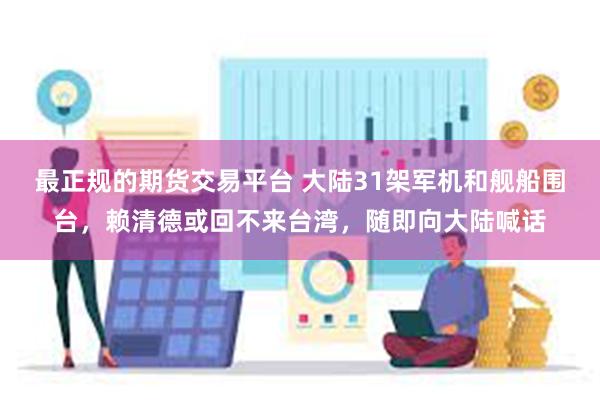 最正规的期货交易平台 大陆31架军机和舰船围台，赖清德或回不来台湾，随即向大陆喊话